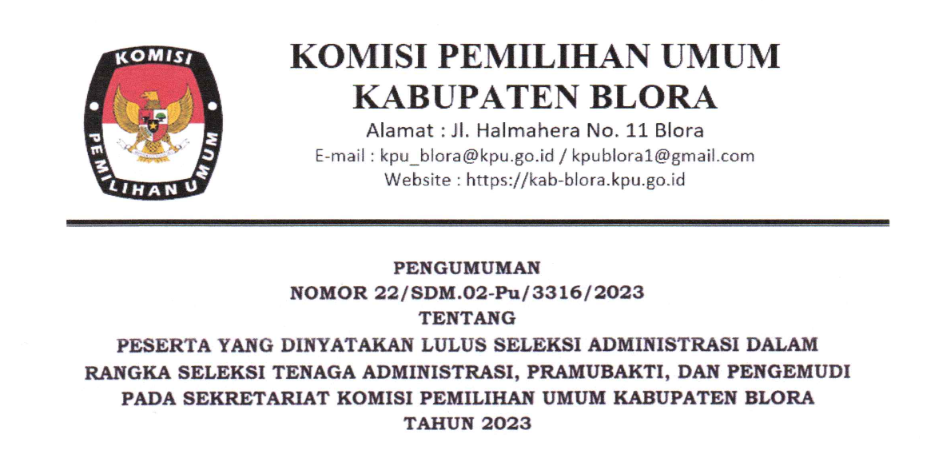 KOMISI PEMILIHAN UMUM

KOMISI PEMILIHAN UMUM
KABUPATEN BLORA
Alamat : Jl. Halmahera No. 11 Blora
E-mail : kpu_blora@kpu.go.id / kpublora1@gmail.com
Website : https://kab-blora.kpu.go.id

PENGUMUMAN
NOMOR 22/SDM.02-Pu/3316/2023
TENTANG
PESERTA YANG DINYATAKAN LULUS SELEKSI ADMINISTRASI DALAM
RANGKA SELEKSI TENAGA ADMINISTRASI, PRAMUBAKTI, DAN PENGEMUDI
PADA SEKRETARIAT KOMISI PEMILIHAN UMUM KABUPATEN BLORA
TAHUN 2023